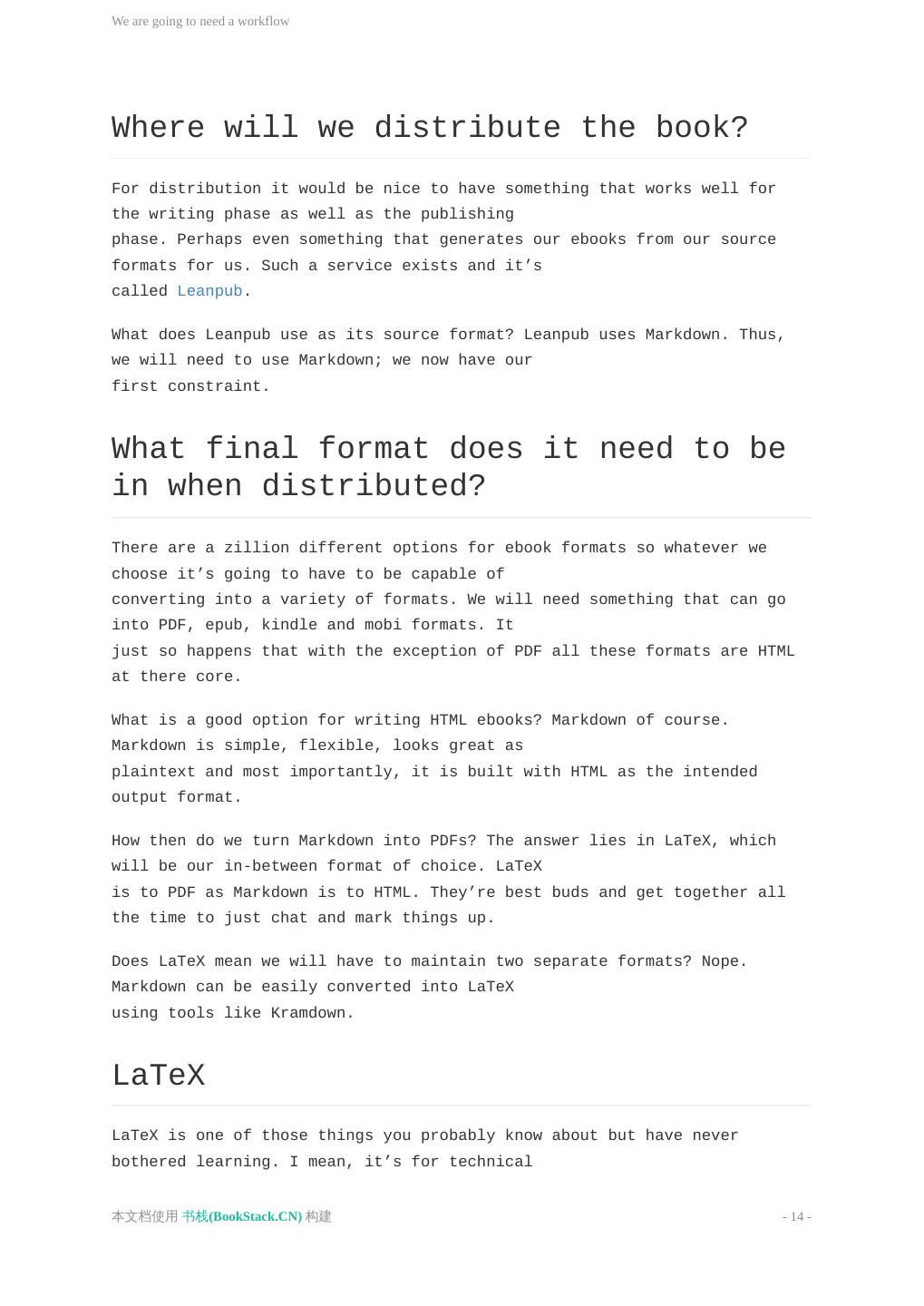 We are going to need a workflow

Where will we distribute the book?

For distribution it would be nice to have something that works well for the writing phase as well as the publishing phase. Perhaps even something that generates our ebooks from our source formats for us. Such a service exists and it’s called Leanpub.

What does Leanpub use as its source format? Leanpub uses Markdown. Thus, we will need to use Markdown; we now have our first constraint.

What final format does it need to be in when distributed?

There are a zillion different options for ebook formats so whatever we choose it’s going to have to be capable of converting into a variety of formats. We will need something that can go into PDF, epub, kindle and mobi formats. It just so happens that with the exception of PDF all these formats are HTML at there core.

What is a good option for writing HTML ebooks? Markdown of course. Markdown is simple, flexible, looks great as plaintext and most importantly, it is built with HTML as the intended output format.

How then do we turn Markdown into PDFs? The answer lies in LaTeX, which will be our in-between format of choice. LaTeX is to PDF as Markdown is to HTML. They’re best buds and get together all the time to just chat and mark things up.

Does LaTeX mean we will have to maintain two separate formats? Nope. Markdown can be easily converted into LaTeX using tools like Kramdown.

LaTeX

LaTeX is one of those things you probably know about but have never bothered learning. I mean, it’s for technical

本文档使用 书栈(BookStack.CN) 构建

- 14 -